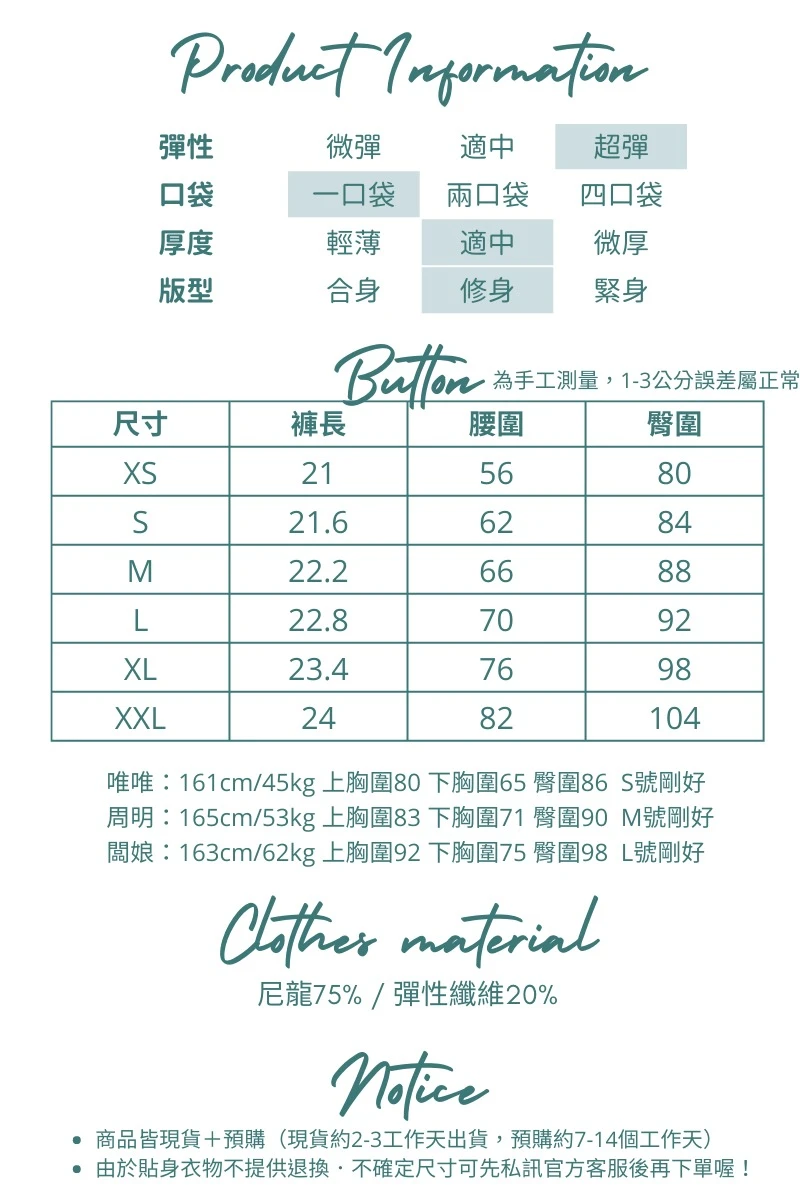 Product Information

彈性 微彈 適中 超彈
口袋 一口袋 兩口袋 四口袋
厚度 輕薄 適中 微厚
版型 合身 修身 緊身

Button 為手工測量，1-3公分誤差屬正常

| 尺寸 | 褲長 | 腰圍 | 臀圍 |
|---|---|---|---|
| XS | 21 | 56 | 80 |
| S | 21.6 | 62 | 84 |
| M | 22.2 | 66 | 88 |
| L | 22.8 | 70 | 92 |
| XL | 23.4 | 76 | 98 |
| XXL | 24 | 82 | 104 |

唯唯：161cm/45kg 上胸圍80 下胸圍65 臀圍86 S號剛好
周明：165cm/53kg 上胸圍83 下胸圍71 臀圍90 M號剛好
闆娘：163cm/62kg 上胸圍92 下胸圍75 臀圍98 L號剛好

Clothes material

尼龍75% / 彈性纖維20%

Notice

• 商品皆現貨＋預購（現貨約2-3工作天出貨，預購約7-14個工作天）
• 由於貼身衣物不提供退換．不確定尺寸可先私訊官方客服後再下單喔！